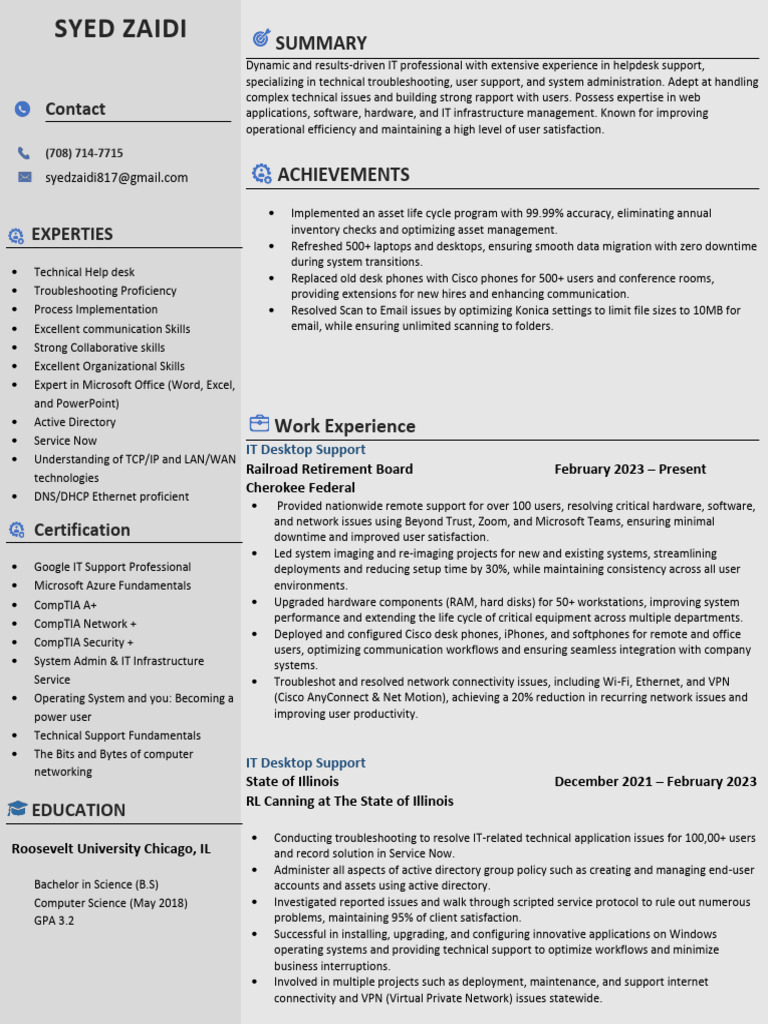 SYED ZAIDI

Contact

(708) 714-7715

syedzaidi817@gmail.com

EXPERTIES

- Technical Help desk
- Troubleshooting Proficiency
- Process Implementation
- Excellent communication Skills
- Strong Collaborative skills
- Excellent Organizational Skills
- Expert in Microsoft Office (Word, Excel, and PowerPoint)
- Active Directory
- Service Now
- Understanding of TCP/IP and LAN/WAN technologies
- DNS/DHCP Ethernet proficient

Certification

- Google IT Support Professional
- Microsoft Azure Fundamentals
- CompTIA A+
- CompTIA Network +
- CompTIA Security +
- System Admin & IT Infrastructure Service
- Operating System and you: Becoming a power user
- Technical Support Fundamentals
- The Bits and Bytes of computer networking

EDUCATION

Roosevelt University Chicago, IL

Bachelor in Science (B.S)
Computer Science (May 2018)
GPA 3.2

SUMMARY

Dynamic and results-driven IT professional with extensive experience in helpdesk support, specializing in technical troubleshooting, user support, and system administration. Adept at handling complex technical issues and building strong rapport with users. Possess expertise in web applications, software, hardware, and IT infrastructure management. Known for improving operational efficiency and maintaining a high level of user satisfaction.

ACHIEVEMENTS

- Implemented an asset life cycle program with 99.99% accuracy, eliminating annual inventory checks and optimizing asset management.
- Refreshed 500+ laptops and desktops, ensuring smooth data migration with zero downtime during system transitions.
- Replaced old desk phones with Cisco phones for 500+ users and conference rooms, providing extensions for new hires and enhancing communication.
- Resolved Scan to Email issues by optimizing Konica settings to limit file sizes to 10MB for email, while ensuring unlimited scanning to folders.

Work Experience

IT Desktop Support
Railroad Retirement Board February 2023 – Present
Cherokee Federal

- Provided nationwide remote support for over 100 users, resolving critical hardware, software, and network issues using Beyond Trust, Zoom, and Microsoft Teams, ensuring minimal downtime and improved user satisfaction.
- Led system imaging and re-imaging projects for new and existing systems, streamlining deployments and reducing setup time by 30%, while maintaining consistency across all user environments.
- Upgraded hardware components (RAM, hard disks) for 50+ workstations, improving system performance and extending the life cycle of critical equipment across multiple departments.
- Deployed and configured Cisco desk phones, iPhones, and softphones for remote and office users, optimizing communication workflows and ensuring seamless integration with company systems.
- Troubleshot and resolved network connectivity issues, including Wi-Fi, Ethernet, and VPN (Cisco AnyConnect & Net Motion), achieving a 20% reduction in recurring network issues and improving user productivity.

IT Desktop Support
State of Illinois December 2021 – February 2023
RL Canning at The State of Illinois

- Conducting troubleshooting to resolve IT-related technical application issues for 100,00+ users and record solution in Service Now.
- Administer all aspects of active directory group policy such as creating and managing end-user accounts and assets using active directory.
- Investigated reported issues and walk through scripted service protocol to rule out numerous problems, maintaining 95% of client satisfaction.
- Successful in installing, upgrading, and configuring innovative applications on Windows operating systems and providing technical support to optimize workflows and minimize business interruptions.
- Involved in multiple projects such as deployment, maintenance, and support internet connectivity and VPN (Virtual Private Network) issues statewide.